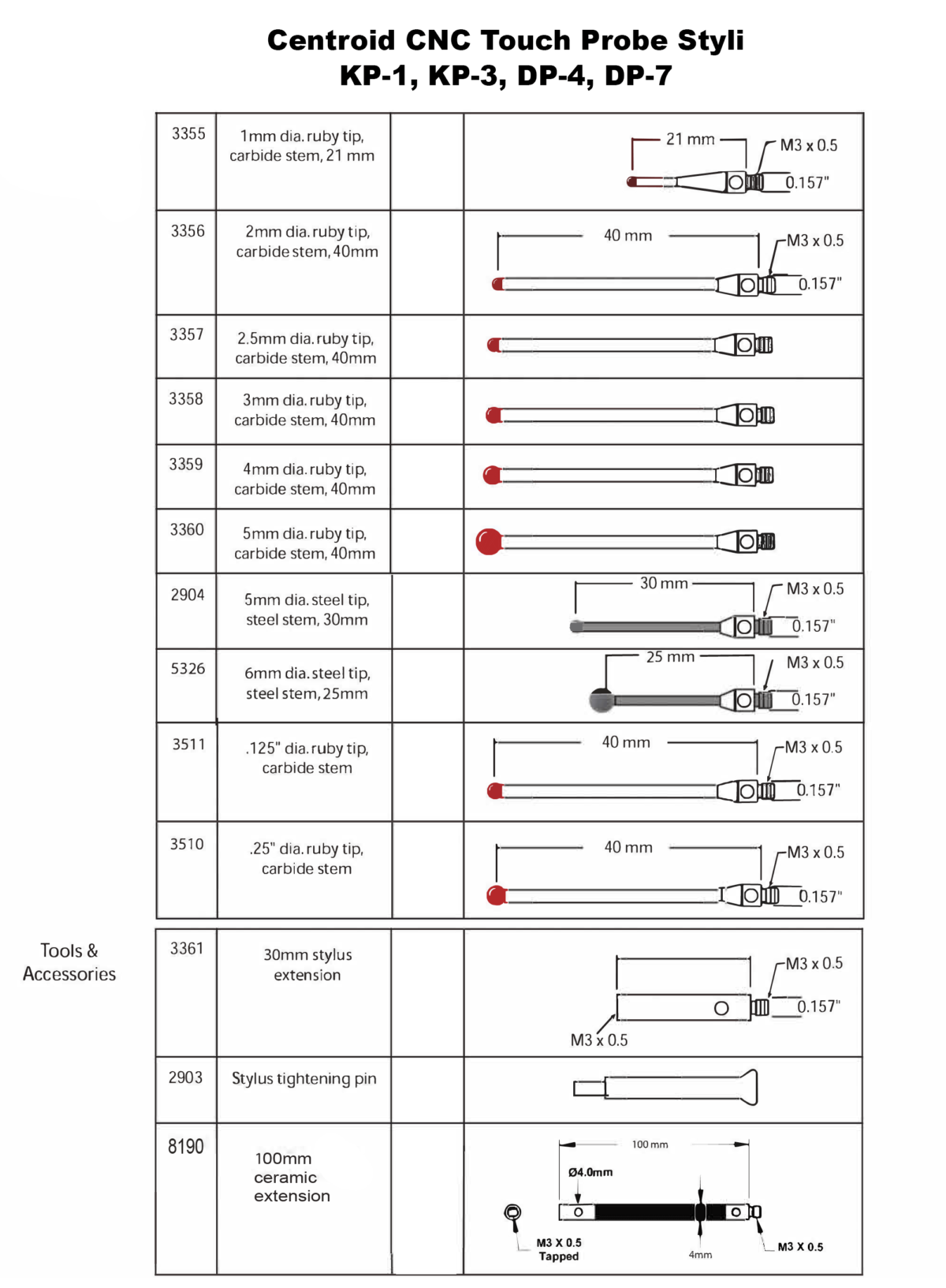 Centroid CNC Touch Probe Styli
KP-1, KP-3, DP-4, DP-7

| 3355 | 1mm dia. ruby tip, carbide stem, 21 mm | | 21 mm M3 x 0.5 0.157" |
|---|---|---|---|
| 3356 | 2mm dia. ruby tip, carbide stem, 40mm | | 40 mm M3 x 0.5 0.157" |
| 3357 | 2.5mm dia. ruby tip, carbide stem, 40mm | | |
| 3358 | 3mm dia. ruby tip, carbide stem, 40mm | | |
| 3359 | 4mm dia. ruby tip, carbide stem, 40mm | | |
| 3360 | 5mm dia. ruby tip, carbide stem, 40mm | | |
| 2904 | 5mm dia. steel tip, steel stem, 30mm | | 30 mm M3 x 0.5 0.157" |
| 5326 | 6mm dia. steel tip, steel stem, 25mm | | 25 mm M3 x 0.5 0.157" |
| 3511 | .125" dia. ruby tip, carbide stem | | 40 mm M3 x 0.5 0.157" |
| 3510 | .25" dia. ruby tip, carbide stem | | 40 mm M3 x 0.5 0.157" |

Tools &
Accessories

| 3361 | 30mm stylus extension | | M3 x 0.5 0.157" M3 x 0.5 |
|---|---|---|---|
| 2903 | Stylus tightening pin | | |
| 8190 | 100mm ceramic extension | | 100 mm Ø4.0mm M3 X 0.5 Tapped 4mm M3 X 0.5 |